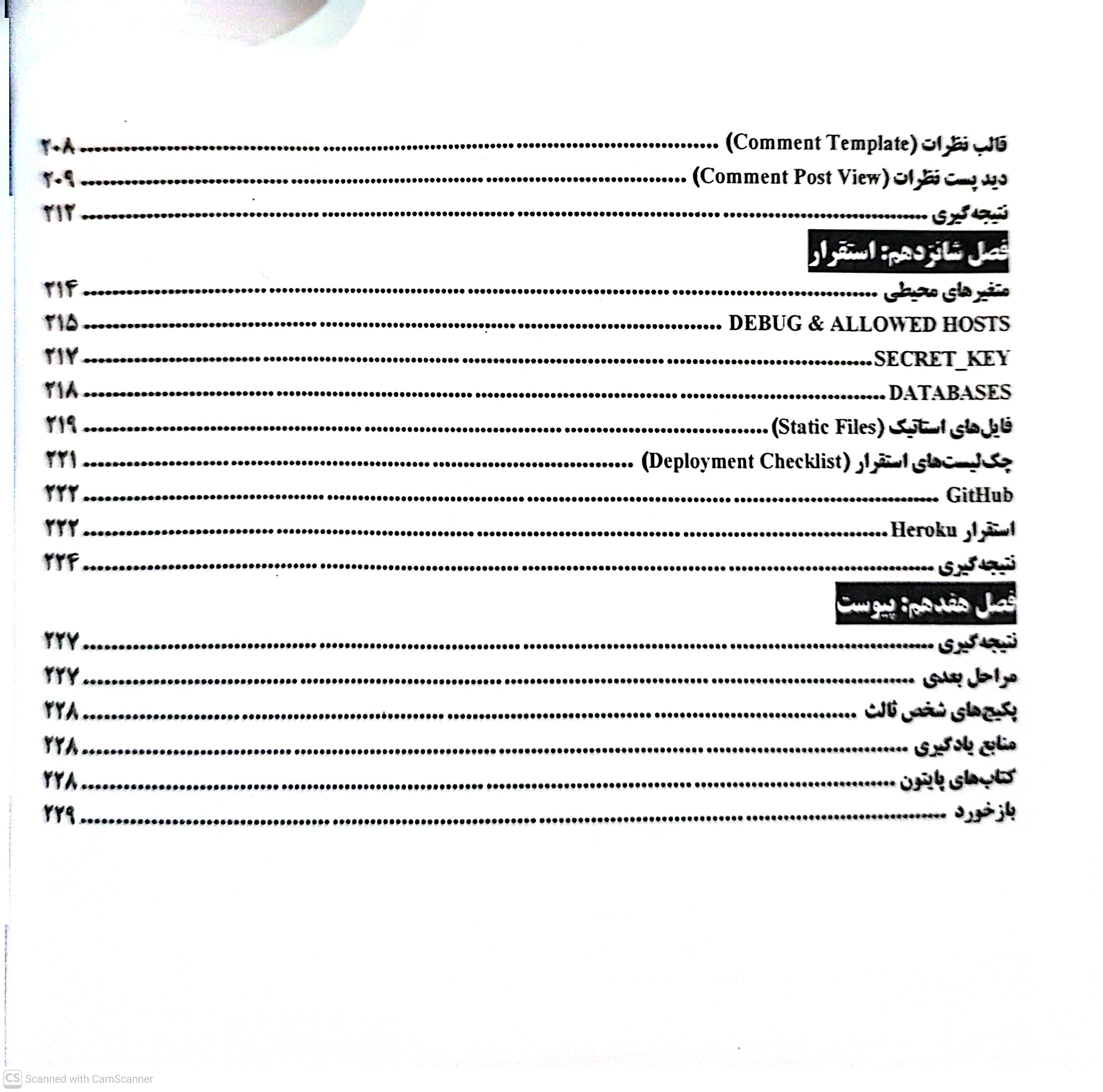 قالب نظرات (Comment Template) ........ ۲۰۸
دید پست نظرات (Comment Post View) ........ ۲۰۹
نتیجه‌گیری ........ ۲۱۲

فصل شانزدهم: استقرار

متغیرهای محیطی ........ ۲۱۴
DEBUG & ALLOWED HOSTS ........ ۲۱۵
SECRET_KEY ........ ۲۱۷
DATABASES ........ ۲۱۸
فایل‌های استاتیک (Static Files) ........ ۲۱۹
چک‌لیست‌های استقرار (Deployment Checklist) ........ ۲۲۱
GitHub ........ ۲۲۲
استقرار Heroku ........ ۲۲۲
نتیجه‌گیری ........ ۲۲۴

فصل هفدهم: پیوست

نتیجه‌گیری ........ ۲۲۷
مراحل بعدی ........ ۲۲۷
پکیج‌های شخص ثالث ........ ۲۲۸
منابع یادگیری ........ ۲۲۸
کتاب‌های پایتون ........ ۲۲۸
بازخورد ........ ۲۲۹

CS Scanned with CamScanner